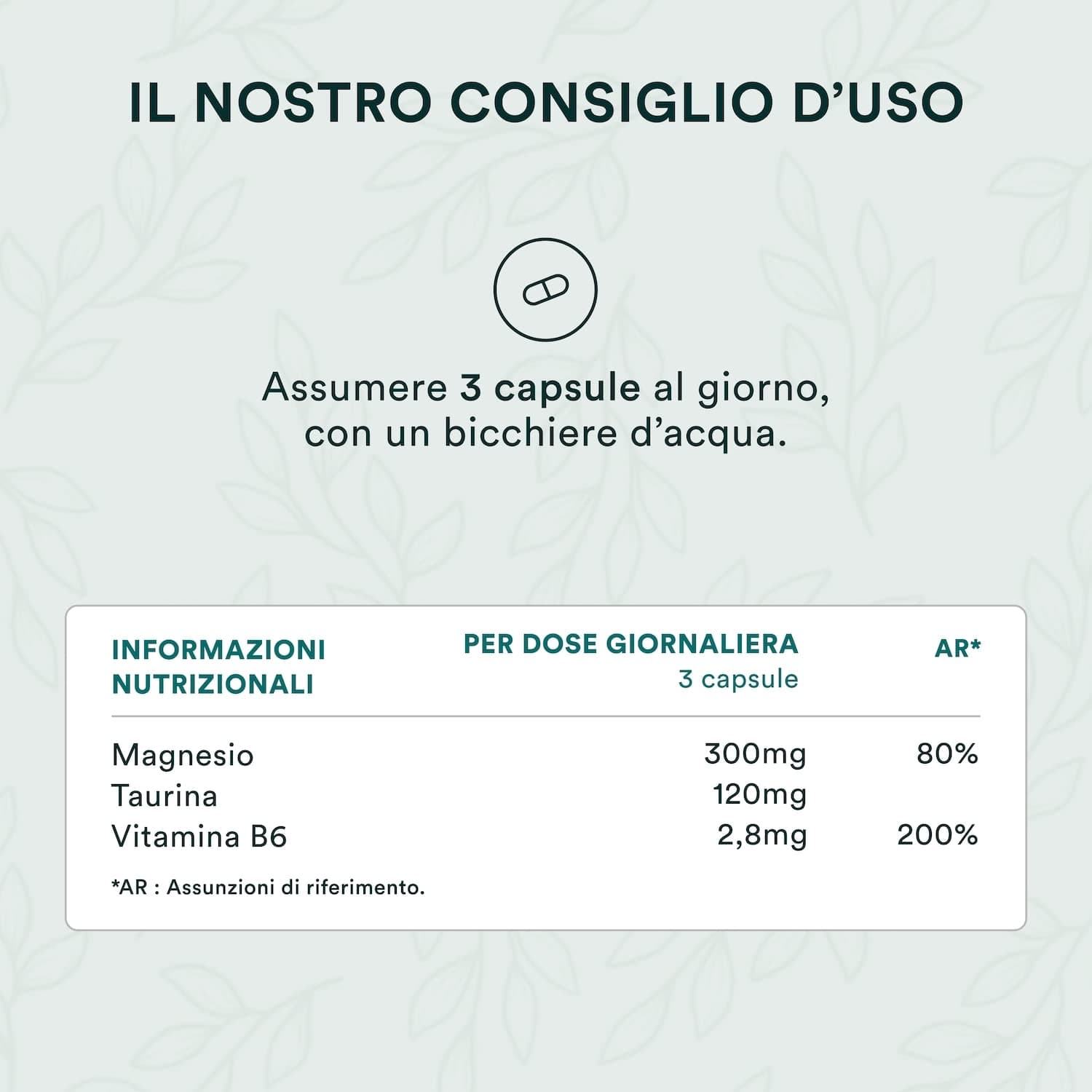 IL NOSTRO CONSIGLIO D'USO

Assumere 3 capsule al giorno, con un bicchiere d'acqua.

| INFORMAZIONI NUTRIZIONALI | PER DOSE GIORNALIERA 3 capsule | AR* |
|---|---|---|
| Magnesio | 300mg | 80% |
| Taurina | 120mg | |
| Vitamina B6 | 2,8mg | 200% |

*AR : Assunzioni di riferimento.